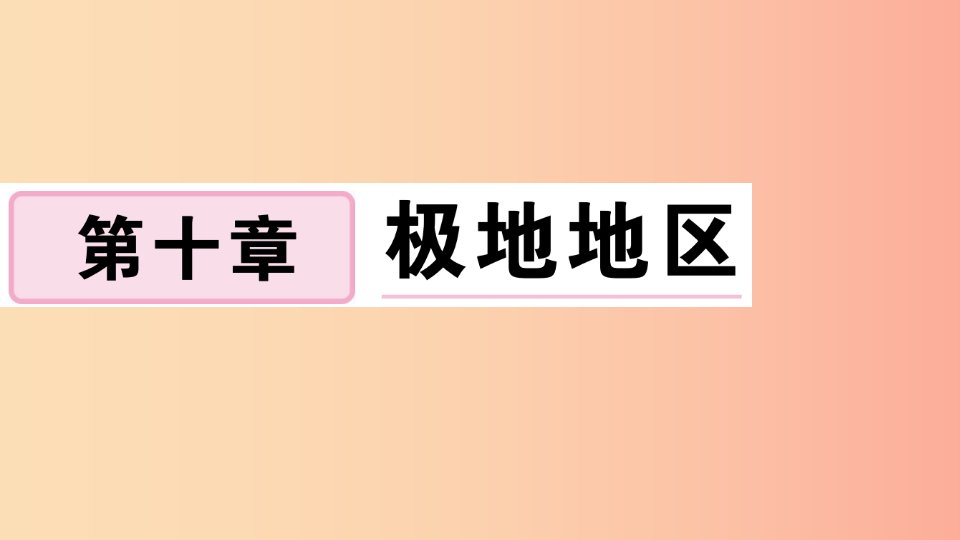 第十章 极地地区